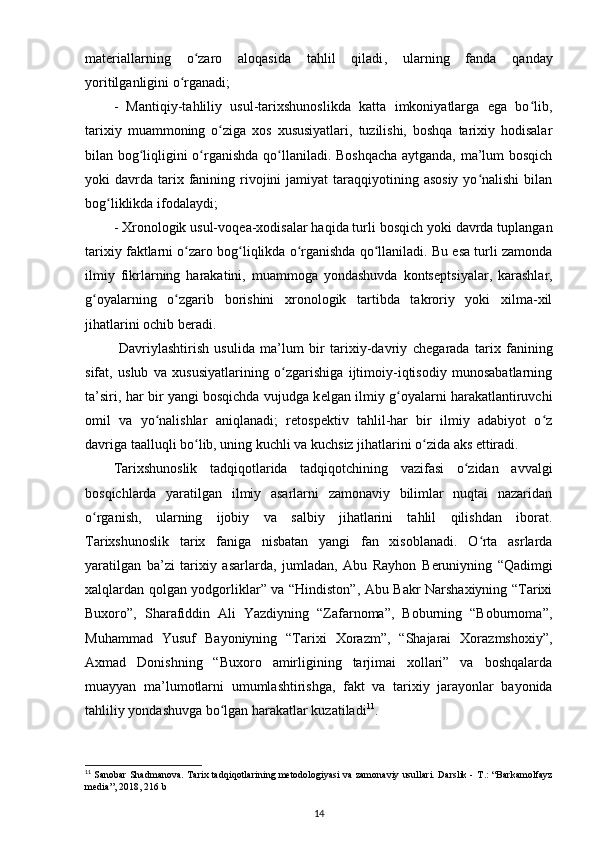 materiallarning o‘zaro aloqasida tahlil qiladi, ularning fanda qanday yoritilganligini o‘rganadi;

- Mantiqiy-tahliliy usul-tarixshunoslikda katta imkoniyatlarga ega bo‘lib, tarixiy muammoning o‘ziga xos xususiyatlari, tuzilishi, boshqa tarixiy hodisalar bilan bog‘liqligini o‘rganishda qo‘llaniladi. Boshqacha aytganda, ma’lum bosqich yoki davrda tarix fanining rivojini jamiyat taraqqiyotining asosiy yo‘nalishi bilan bog‘liklikda ifodalaydi;

- Xronologik usul-voqea-xodisalar haqida turli bosqich yoki davrda tuplangan tarixiy faktlarni o‘zaro bog‘liqlikda o‘rganishda qo‘llaniladi. Bu esa turli zamonda ilmiy fikrlarning harakatini, muammoga yondashuvda kontseptsiyalar, karashlar, g‘oyalarning o‘zgarib borishini xronologik tartibda takroriy yoki xilma-xil jihatlarini ochib beradi.

Davriylashtirish usulida ma’lum bir tarixiy-davriy chegarada tarix fanining sifat, uslub va xususiyatlarining o‘zgarishiga ijtimoiy-iqtisodiy munosabatlarning ta’siri, har bir yangi bosqichda vujudga kelgan ilmiy g‘oyalarni harakatlantiruvchi omil va yo‘nalishlar aniqlanadi; retospektiv tahlil-har bir ilmiy adabiyot o‘z davriga taalluqli bo‘lib, uning kuchli va kuchsiz jihatlarini o‘zida aks ettiradi.

Tarixshunoslik tadqiqotlarida tadqiqotchining vazifasi o‘zidan avvalgi bosqichlarda yaratilgan ilmiy asarlarni zamonaviy bilimlar nuqtai nazaridan o‘rganish, ularning ijobiy va salbiy jihatlarini tahlil qilishdan iborat. Tarixshunoslik tarix faniga nisbatan yangi fan xisoblanadi. O‘rta asrlarda yaratilgan ba’zi tarixiy asarlarda, jumladan, Abu Rayhon Beruniyning “Qadimgi xalqlardan qolgan yodgorliklar” va “Hindiston”, Abu Bakr Narshaxiyning “Tarixi Buxoro”, Sharafiddin Ali Yazdiyning “Zafarnoma”, Boburning “Boburnoma”, Muhammad Yusuf Bayoniyning “Tarixi Xorazm”, “Shajarai Xorazmshoxiy”, Axmad Donishning “Buxoro amirligining tarjimai xollari” va boshqalarda muayyan ma’lumotlarni umumlashtirishga, fakt va tarixiy jarayonlar bayonida tahliliy yondashuvga bo‘lgan harakatlar kuzatiladi$^{11}$.

$^{11}$ Sanobar Shadmanova. Tarix tadqiqotlarining metodologiyasi va zamonaviy usullari. Darslik - T.: “Barkamolfayz media”, 2018, 216 b

14